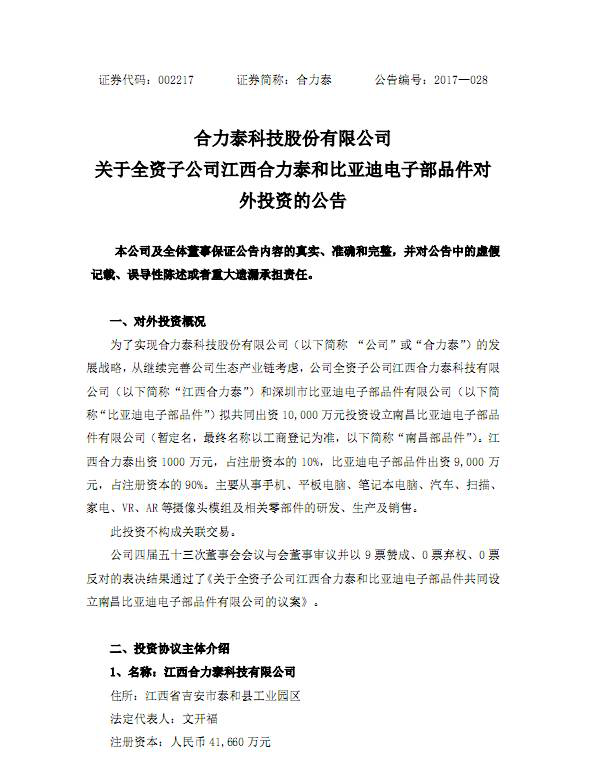 证券代码：002217　　证券简称：合力泰　　公告编号：2017—028

合力泰科技股份有限公司
关于全资子公司江西合力泰和比亚迪电子部品件对外投资的公告

本公司及全体董事保证公告内容的真实、准确和完整，并对公告中的虚假记载、误导性陈述或者重大遗漏承担责任。

一、对外投资概况

为了实现合力泰科技股份有限公司（以下简称 “公司”或“合力泰”）的发展战略，从继续完善公司生态产业链考虑，公司全资子公司江西合力泰科技有限公司（以下简称“江西合力泰”）和深圳市比亚迪电子部品件有限公司（以下简称“比亚迪电子部品件”）拟共同出资 10,000 万元投资设立南昌比亚迪电子部品件有限公司（暂定名，最终名称以工商登记为准，以下简称“南昌部品件”）。江西合力泰出资 1000 万元，占注册资本的 10%，比亚迪电子部品件出资 9,000 万元，占注册资本的 90%。主要从事手机、平板电脑、笔记本电脑、汽车、扫描、家电、VR、AR 等摄像头模组及相关零部件的研发、生产及销售。

此投资不构成关联交易。

公司四届五十三次董事会会议与会董事审议并以 9 票赞成、0 票弃权、0 票反对的表决结果通过了《关于全资子公司江西合力泰和比亚迪电子部品件共同设立南昌比亚迪电子部品件有限公司的议案》。

二、投资协议主体介绍

1、名称：江西合力泰科技有限公司

住所：江西省吉安市泰和县工业园区

法定代表人：文开福

注册资本：人民币 41,660 万元